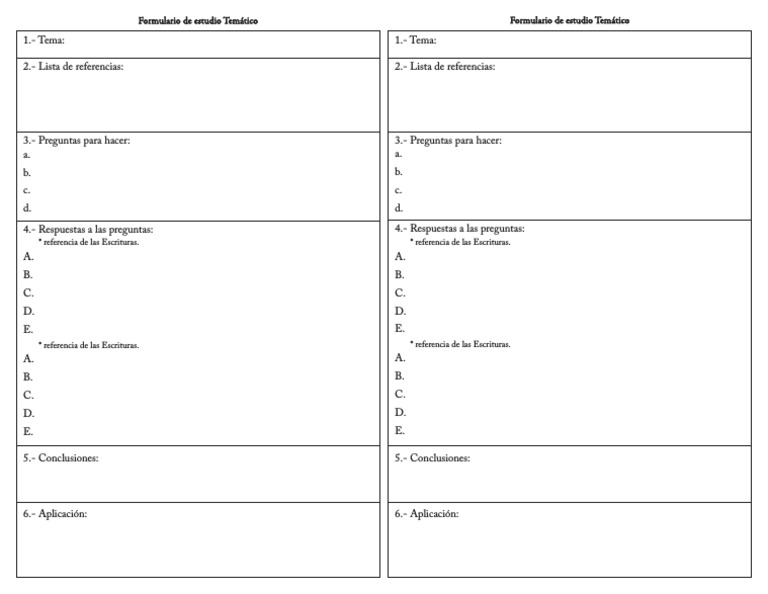 Formulario de estudio Temático

1.- Tema:

2.- Lista de referencias:

3.- Preguntas para hacer:
a.
b.
c.
d.

4.- Respuestas a las preguntas:
• referencia de las Escrituras.
A.
B.
C.
D.
E.
• referencia de las Escrituras.
A.
B.
C.
D.
E.

5.- Conclusiones:

6.- Aplicación:

Formulario de estudio Temático

1.- Tema:

2.- Lista de referencias:

3.- Preguntas para hacer:
a.
b.
c.
d.

4.- Respuestas a las preguntas:
• referencia de las Escrituras.
A.
B.
C.
D.
E.
• referencia de las Escrituras.
A.
B.
C.
D.
E.

5.- Conclusiones:

6.- Aplicación: